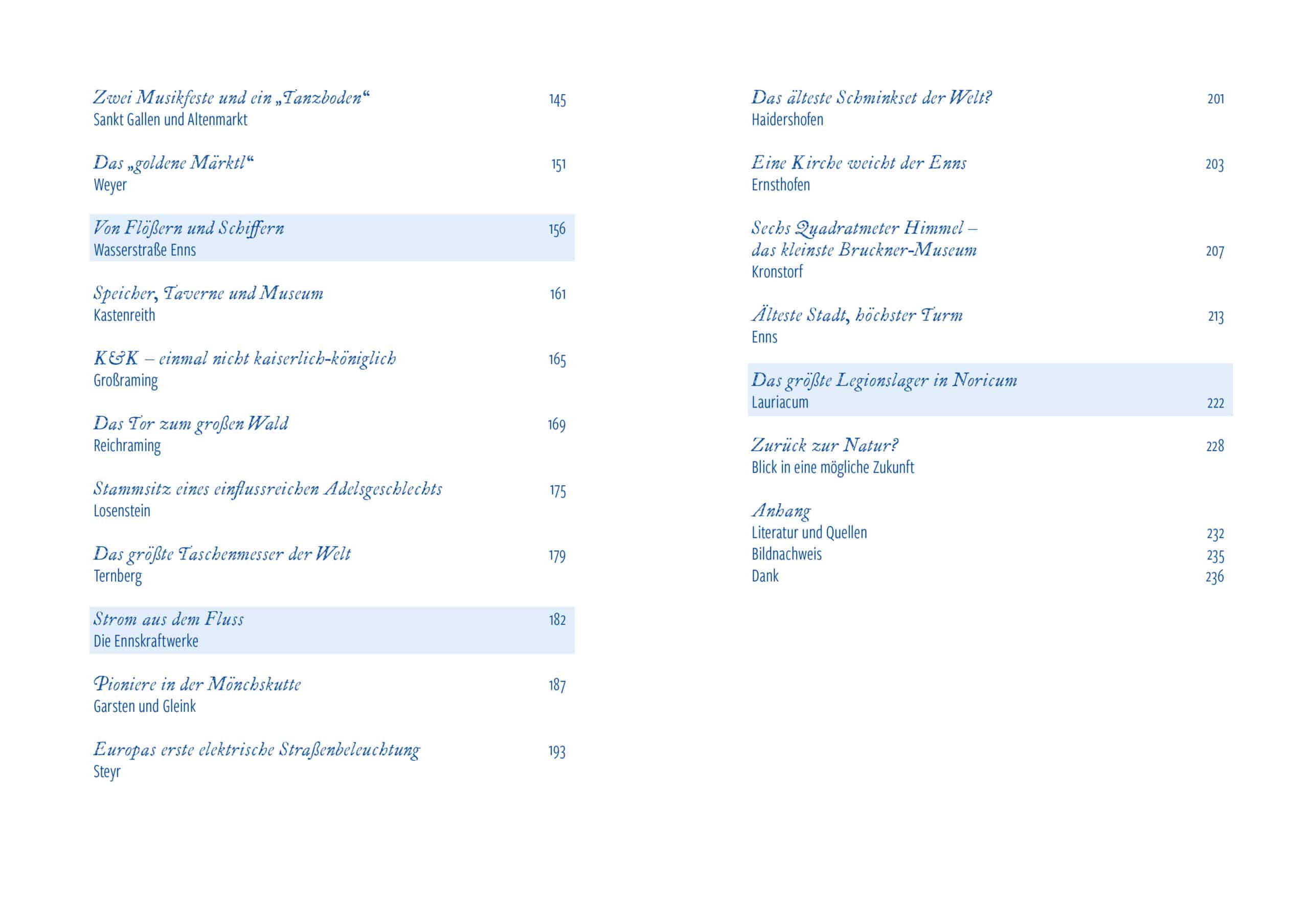 Zwei Musikfeste und ein „Tanzboden“ 145
Sankt Gallen und Altenmarkt

Das „goldene Märktl“ 151
Weyer

Von Flößern und Schiffern 156
Wasserstraße Enns

Speicher, Taverne und Museum 161
Kastenreith

K&K – einmal nicht kaiserlich-königlich 165
Großraming

Das Tor zum großen Wald 169
Reichraming

Stammsitz eines einflussreichen Adelsgeschlechts 175
Losenstein

Das größte Taschenmesser der Welt 179
Ternberg

Strom aus dem Fluss 182
Die Ennskraftwerke

Pioniere in der Mönchskutte 187
Garsten und Gleink

Europas erste elektrische Straßenbeleuchtung 193
Steyr

Das älteste Schminkset der Welt? 201
Haidershofen

Eine Kirche weicht der Enns 203
Ernsthofen

Sechs Quadratmeter Himmel – das kleinste Bruckner-Museum 207
Kronstorf

Älteste Stadt, höchster Turm 213
Enns

Das größte Legionslager in Noricum
Lauriacum 222

Zurück zur Natur? 228
Blick in eine mögliche Zukunft

Anhang
Literatur und Quellen 232
Bildnachweis 235
Dank 236